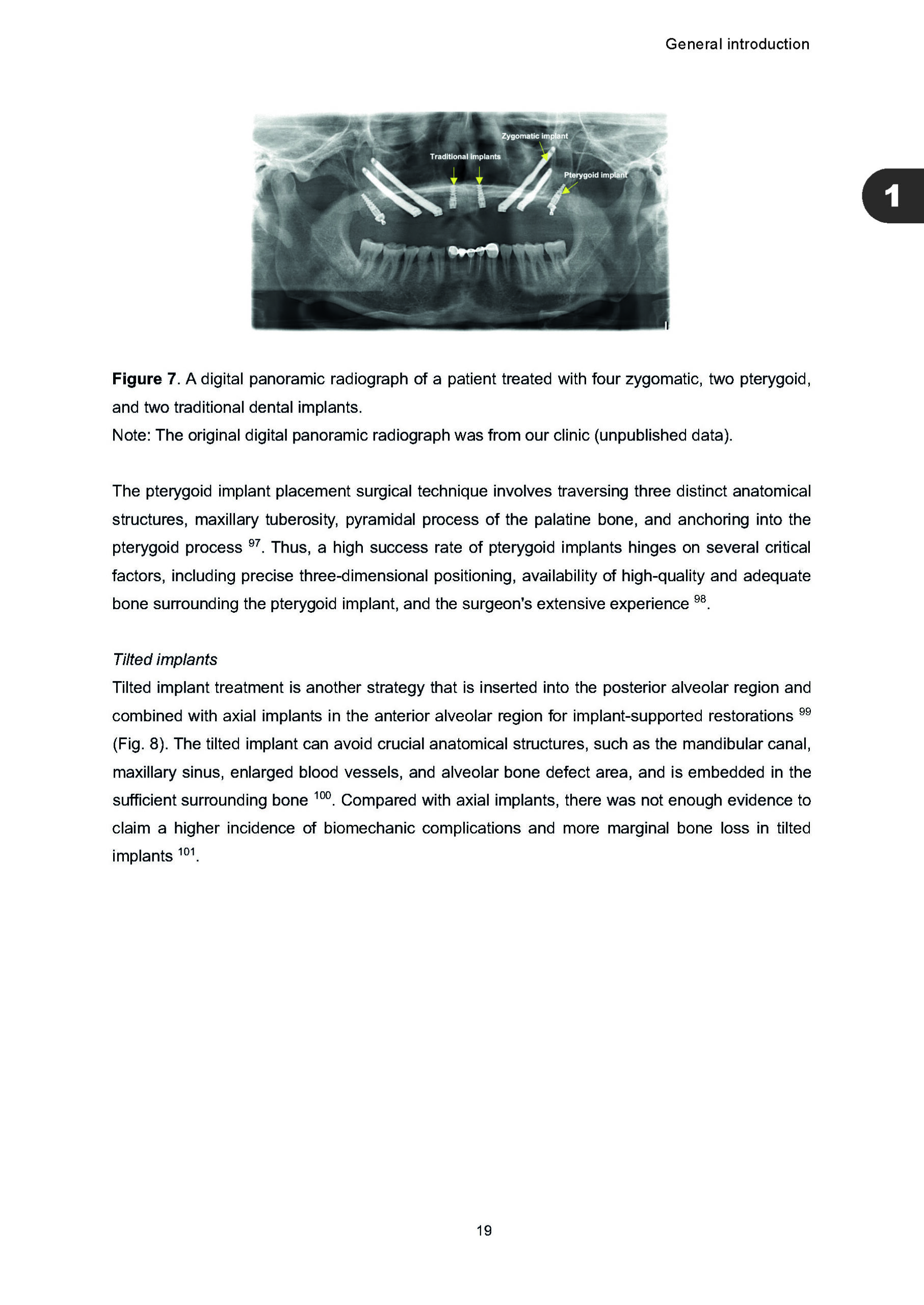 General introduction

1

Zygomatic implant

Traditional implants

Pterygoid implant

**Figure 7**. A digital panoramic radiograph of a patient treated with four zygomatic, two pterygoid, and two traditional dental implants.
Note: The original digital panoramic radiograph was from our clinic (unpublished data).

The pterygoid implant placement surgical technique involves traversing three distinct anatomical structures, maxillary tuberosity, pyramidal process of the palatine bone, and anchoring into the pterygoid process $^{97}$. Thus, a high success rate of pterygoid implants hinges on several critical factors, including precise three-dimensional positioning, availability of high-quality and adequate bone surrounding the pterygoid implant, and the surgeon's extensive experience $^{98}$.

*Tilted implants*
Tilted implant treatment is another strategy that is inserted into the posterior alveolar region and combined with axial implants in the anterior alveolar region for implant-supported restorations $^{99}$ (Fig. 8). The tilted implant can avoid crucial anatomical structures, such as the mandibular canal, maxillary sinus, enlarged blood vessels, and alveolar bone defect area, and is embedded in the sufficient surrounding bone $^{100}$. Compared with axial implants, there was not enough evidence to claim a higher incidence of biomechanic complications and more marginal bone loss in tilted implants $^{101}$.

19